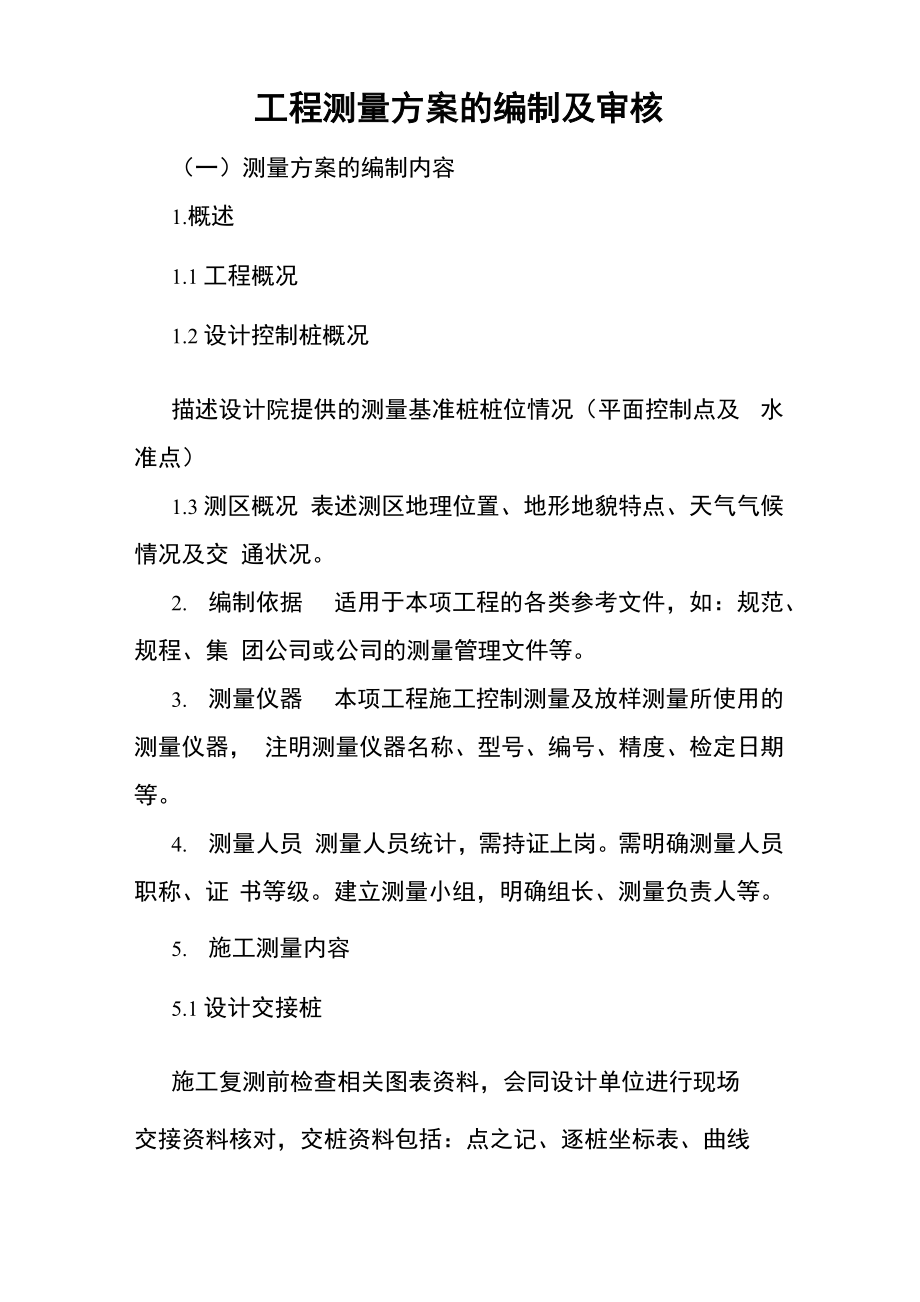 工程测量方案的编制及审核

（一）测量方案的编制内容

1.概述

1.1 工程概况

1.2 设计控制桩概况

描述设计院提供的测量基准桩桩位情况（平面控制点及 水准点）

1.3 测区概况 表述测区地理位置、地形地貌特点、天气气候情况及交 通状况。

2. 编制依据 适用于本项工程的各类参考文件，如：规范、规程、集 团公司或公司的测量管理文件等。

3. 测量仪器 本项工程施工控制测量及放样测量所使用的测量仪器， 注明测量仪器名称、型号、编号、精度、检定日期等。

4. 测量人员 测量人员统计，需持证上岗。需明确测量人员职称、证 书等级。建立测量小组，明确组长、测量负责人等。

5. 施工测量内容

5.1 设计交接桩

施工复测前检查相关图表资料，会同设计单位进行现场

交接资料核对，交桩资料包括：点之记、逐桩坐标表、曲线